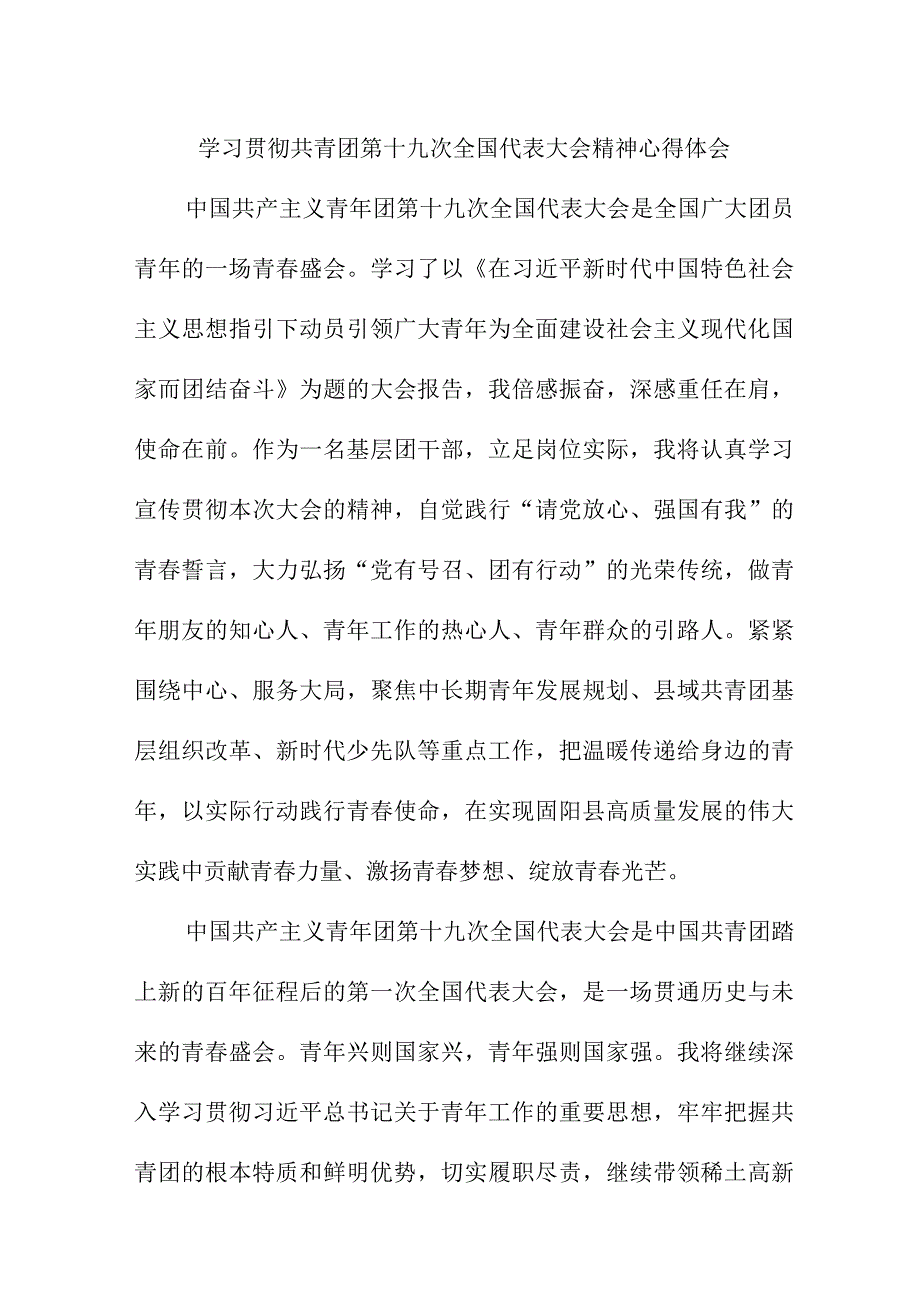 学习贯彻共青团第十九次全国代表大会精神心得体会

中国共产主义青年团第十九次全国代表大会是全国广大团员青年的一场青春盛会。学习了以《在习近平新时代中国特色社会主义思想指引下动员引领广大青年为全面建设社会主义现代化国家而团结奋斗》为题的大会报告，我倍感振奋，深感重任在肩，使命在前。作为一名基层团干部，立足岗位实际，我将认真学习宣传贯彻本次大会的精神，自觉践行“请党放心、强国有我”的青春誓言，大力弘扬“党有号召、团有行动”的光荣传统，做青年朋友的知心人、青年工作的热心人、青年群众的引路人。紧紧围绕中心、服务大局，聚焦中长期青年发展规划、县域共青团基层组织改革、新时代少先队等重点工作，把温暖传递给身边的青年，以实际行动践行青春使命，在实现固阳县高质量发展的伟大实践中贡献青春力量、激扬青春梦想、绽放青春光芒。

中国共产主义青年团第十九次全国代表大会是中国共青团踏上新的百年征程后的第一次全国代表大会，是一场贯通历史与未来的青春盛会。青年兴则国家兴，青年强则国家强。我将继续深入学习贯彻习近平总书记关于青年工作的重要思想，牢牢把握共青团的根本特质和鲜明优势，切实履职尽责，继续带领稀土高新